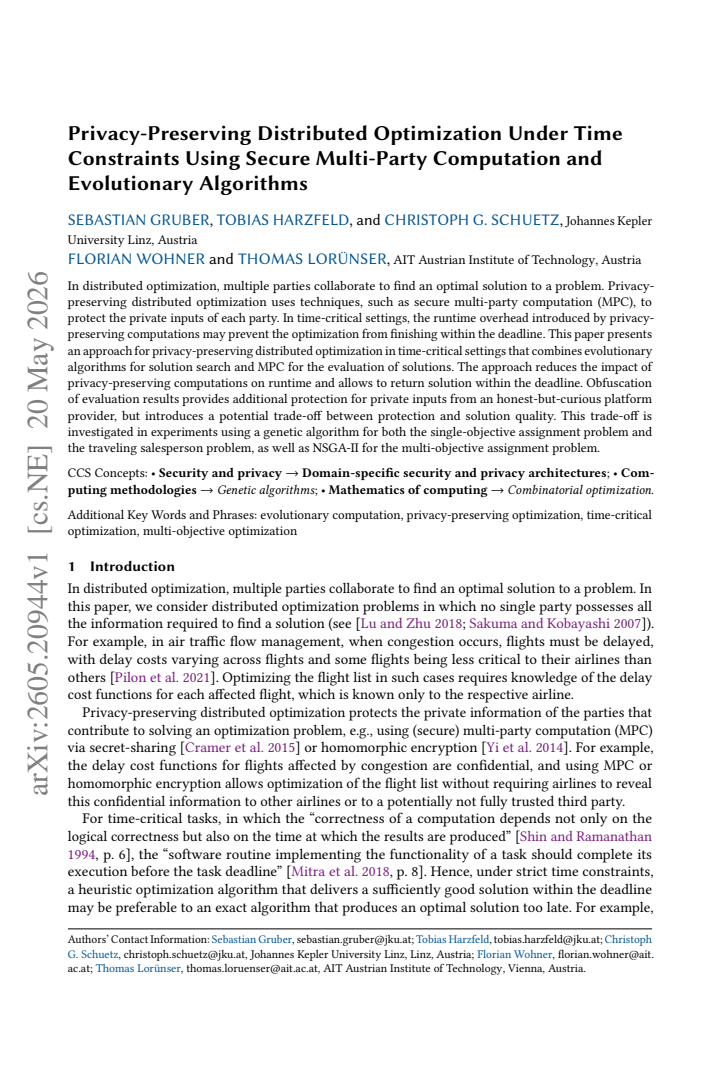 Privacy-Preserving Distributed Optimization Under Time Constraints Using Secure Multi-Party Computation and Evolutionary Algorithms

SEBASTIAN GRUBER, TOBIAS HARZFELD, and CHRISTOPH G. SCHUETZ, Johannes Kepler University Linz, Austria
FLORIAN WOHNER and THOMAS LORÜNSER, AIT Austrian Institute of Technology, Austria

In distributed optimization, multiple parties collaborate to find an optimal solution to a problem. Privacy-preserving distributed optimization uses techniques, such as secure multi-party computation (MPC), to protect the private inputs of each party. In time-critical settings, the runtime overhead introduced by privacy-preserving computations may prevent the optimization from finishing within the deadline. This paper presents an approach for privacy-preserving distributed optimization in time-critical settings that combines evolutionary algorithms for solution search and MPC for the evaluation of solutions. The approach reduces the impact of privacy-preserving computations on runtime and allows to return solution within the deadline. Obfuscation of evaluation results provides additional protection for private inputs from an honest-but-curious platform provider, but introduces a potential trade-off between protection and solution quality. This trade-off is investigated in experiments using a genetic algorithm for both the single-objective assignment problem and the traveling salesperson problem, as well as NSGA-II for the multi-objective assignment problem.

CCS Concepts: • Security and privacy → Domain-specific security and privacy architectures; • Computing methodologies → Genetic algorithms; • Mathematics of computing → Combinatorial optimization.

Additional Key Words and Phrases: evolutionary computation, privacy-preserving optimization, time-critical optimization, multi-objective optimization

1 Introduction

In distributed optimization, multiple parties collaborate to find an optimal solution to a problem. In this paper, we consider distributed optimization problems in which no single party possesses all the information required to find a solution (see [Lu and Zhu 2018; Sakuma and Kobayashi 2007]). For example, in air traffic flow management, when congestion occurs, flights must be delayed, with delay costs varying across flights and some flights being less critical to their airlines than others [Pilon et al. 2021]. Optimizing the flight list in such cases requires knowledge of the delay cost functions for each affected flight, which is known only to the respective airline.

Privacy-preserving distributed optimization protects the private information of the parties that contribute to solving an optimization problem, e.g., using (secure) multi-party computation (MPC) via secret-sharing [Cramer et al. 2015] or homomorphic encryption [Yi et al. 2014]. For example, the delay cost functions for flights affected by congestion are confidential, and using MPC or homomorphic encryption allows optimization of the flight list without requiring airlines to reveal this confidential information to other airlines or to a potentially not fully trusted third party.

For time-critical tasks, in which the "correctness of a computation depends not only on the logical correctness but also on the time at which the results are produced" [Shin and Ramanathan 1994, p. 6], the "software routine implementing the functionality of a task should complete its execution before the task deadline" [Mitra et al. 2018, p. 8]. Hence, under strict time constraints, a heuristic optimization algorithm that delivers a sufficiently good solution within the deadline may be preferable to an exact algorithm that produces an optimal solution too late. For example,

Authors' Contact Information: Sebastian Gruber, sebastian.gruber@jku.at; Tobias Harzfeld, tobias.harzfeld@jku.at; Christoph G. Schuetz, christoph.schuetz@jku.at, Johannes Kepler University Linz, Linz, Austria; Florian Wohner, florian.wohner@ait.ac.at; Thomas Lorünser, thomas.loruenser@ait.ac.at, AIT Austrian Institute of Technology, Vienna, Austria.

arXiv:2605.20944v1 [cs.NE] 20 May 2026